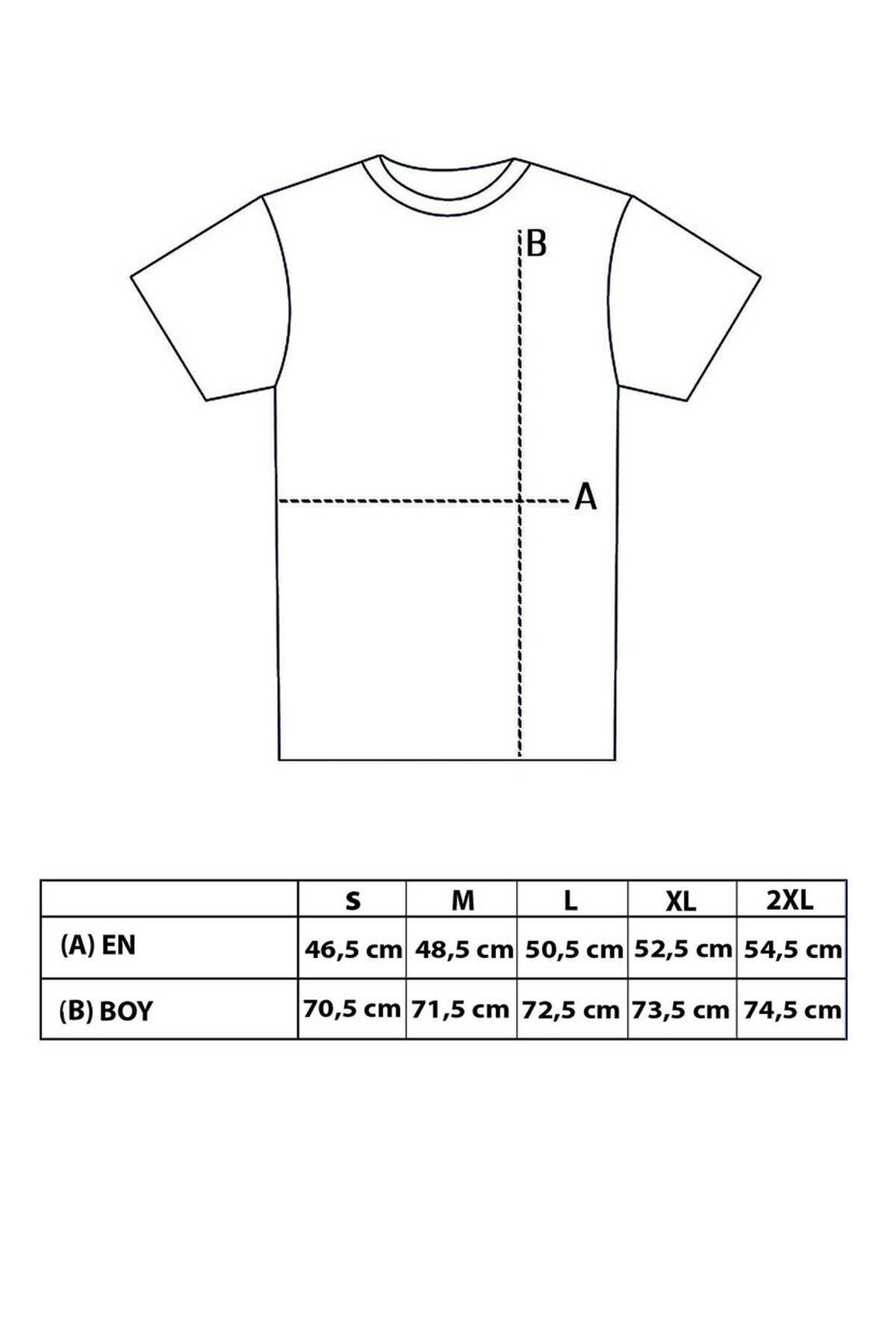 B

A

| | S | M | L | XL | 2XL |
|---|---|---|---|---|---|
| (A) EN | 46,5 cm | 48,5 cm | 50,5 cm | 52,5 cm | 54,5 cm |
| (B) BOY | 70,5 cm | 71,5 cm | 72,5 cm | 73,5 cm | 74,5 cm |